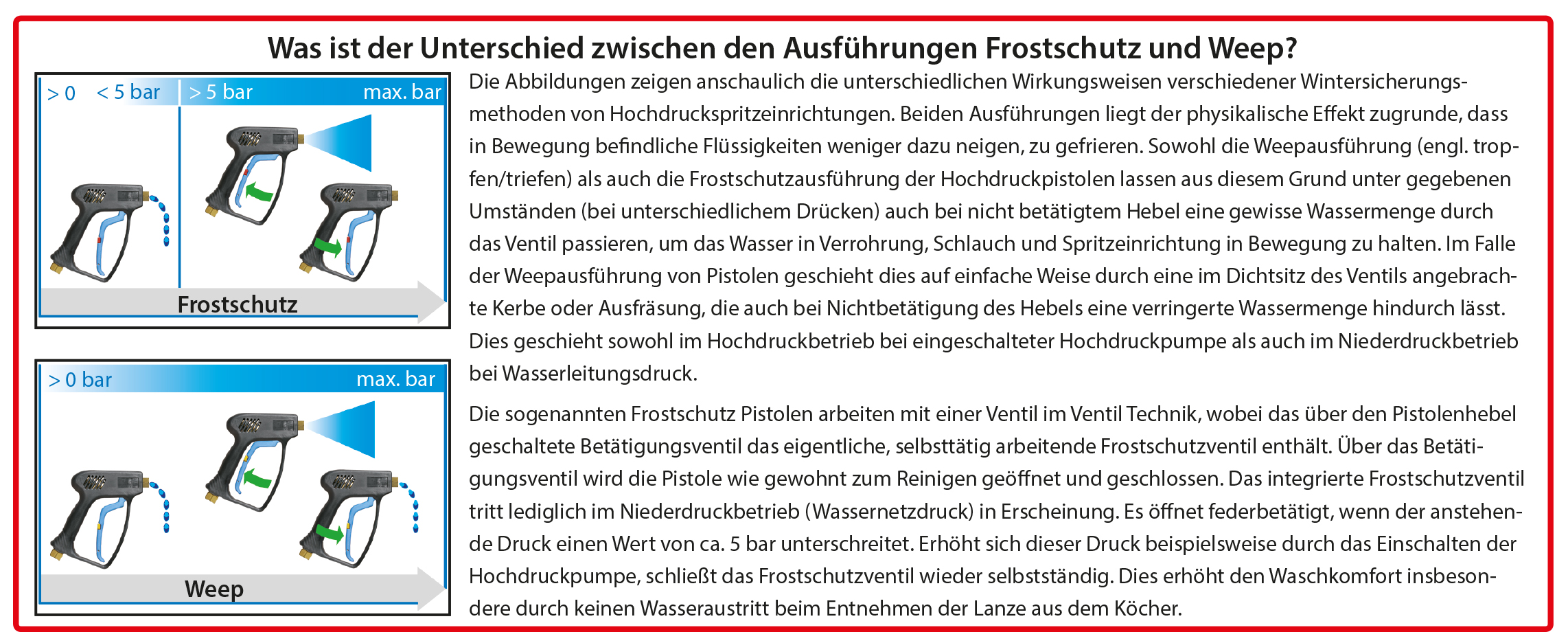 Was ist der Unterschied zwischen den Ausführungen Frostschutz und Weep?

> 0 < 5 bar > 5 bar max. bar

Frostschutz

> 0 bar max. bar

Weep

Die Abbildungen zeigen anschaulich die unterschiedlichen Wirkungsweisen verschiedener Wintersicherungsmethoden von Hochdruckspritzeinrichtungen. Beiden Ausführungen liegt der physikalische Effekt zugrunde, dass in Bewegung befindliche Flüssigkeiten weniger dazu neigen, zu gefrieren. Sowohl die Weepausführung (engl. tropfen/triefen) als auch die Frostschutzausführung der Hochdruckpistolen lassen aus diesem Grund unter gegebenen Umständen (bei unterschiedlichem Drücken) auch bei nicht betätigtem Hebel eine gewisse Wassermenge durch das Ventil passieren, um das Wasser in Verrohrung, Schlauch und Spritzeinrichtung in Bewegung zu halten. Im Falle der Weepausführung von Pistolen geschieht dies auf einfache Weise durch eine im Dichtsitz des Ventils angebrachte Kerbe oder Ausfräsung, die auch bei Nichtbetätigung des Hebels eine verringerte Wassermenge hindurch lässt. Dies geschieht sowohl im Hochdruckbetrieb bei eingeschalteter Hochdruckpumpe als auch im Niederdruckbetrieb bei Wasserleitungsdruck.

Die sogenannten Frostschutz Pistolen arbeiten mit einer Ventil im Ventil Technik, wobei das über den Pistolenhebel geschaltete Betätigungsventil das eigentliche, selbsttätig arbeitende Frostschutzventil enthält. Über das Betätigungsventil wird die Pistole wie gewohnt zum Reinigen geöffnet und geschlossen. Das integrierte Frostschutzventil tritt lediglich im Niederdruckbetrieb (Wassernetzdruck) in Erscheinung. Es öffnet federbetätigt, wenn der anstehende Druck einen Wert von ca. 5 bar unterschreitet. Erhöht sich dieser Druck beispielsweise durch das Einschalten der Hochdruckpumpe, schließt das Frostschutzventil wieder selbstständig. Dies erhöht den Waschkomfort insbesondere durch keinen Wasseraustritt beim Entnehmen der Lanze aus dem Köcher.